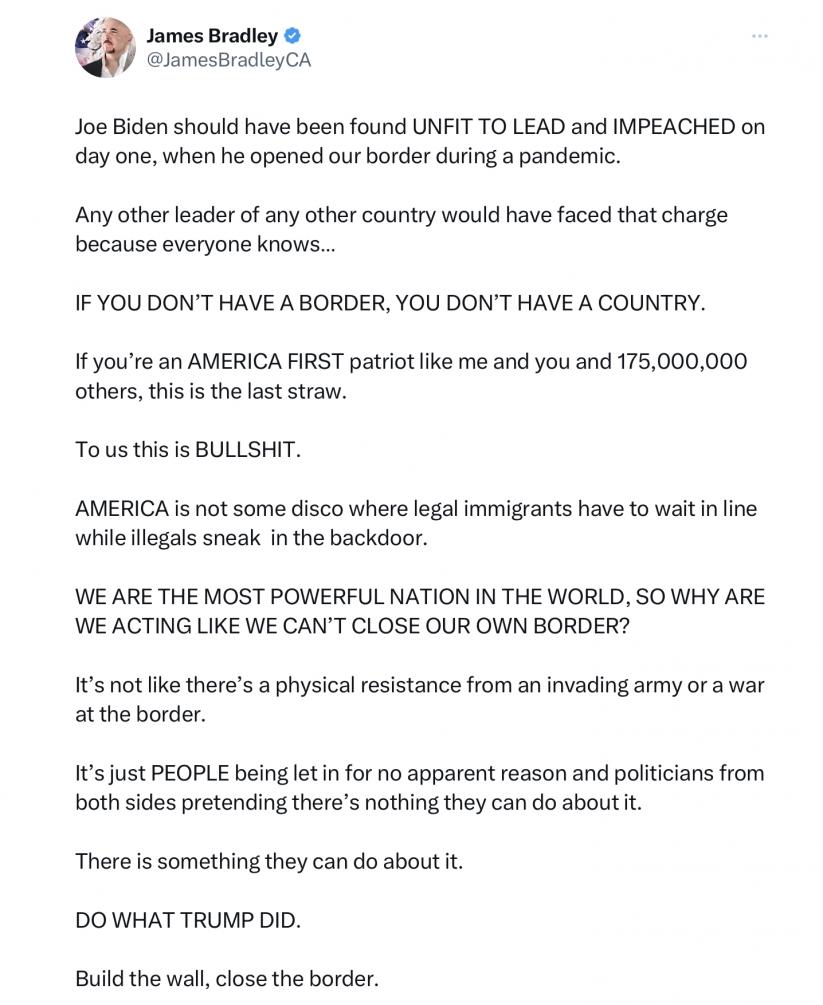 James Bradley
@JamesBradleyCA

Joe Biden should have been found UNFIT TO LEAD and IMPEACHED on day one, when he opened our border during a pandemic.

Any other leader of any other country would have faced that charge because everyone knows...

IF YOU DON'T HAVE A BORDER, YOU DON'T HAVE A COUNTRY.

If you're an AMERICA FIRST patriot like me and you and 175,000,000 others, this is the last straw.

To us this is BULLSHIT.

AMERICA is not some disco where legal immigrants have to wait in line while illegals sneak in the backdoor.

WE ARE THE MOST POWERFUL NATION IN THE WORLD, SO WHY ARE WE ACTING LIKE WE CAN'T CLOSE OUR OWN BORDER?

It's not like there's a physical resistance from an invading army or a war at the border.

It's just PEOPLE being let in for no apparent reason and politicians from both sides pretending there's nothing they can do about it.

There is something they can do about it.

DO WHAT TRUMP DID.

Build the wall, close the border.